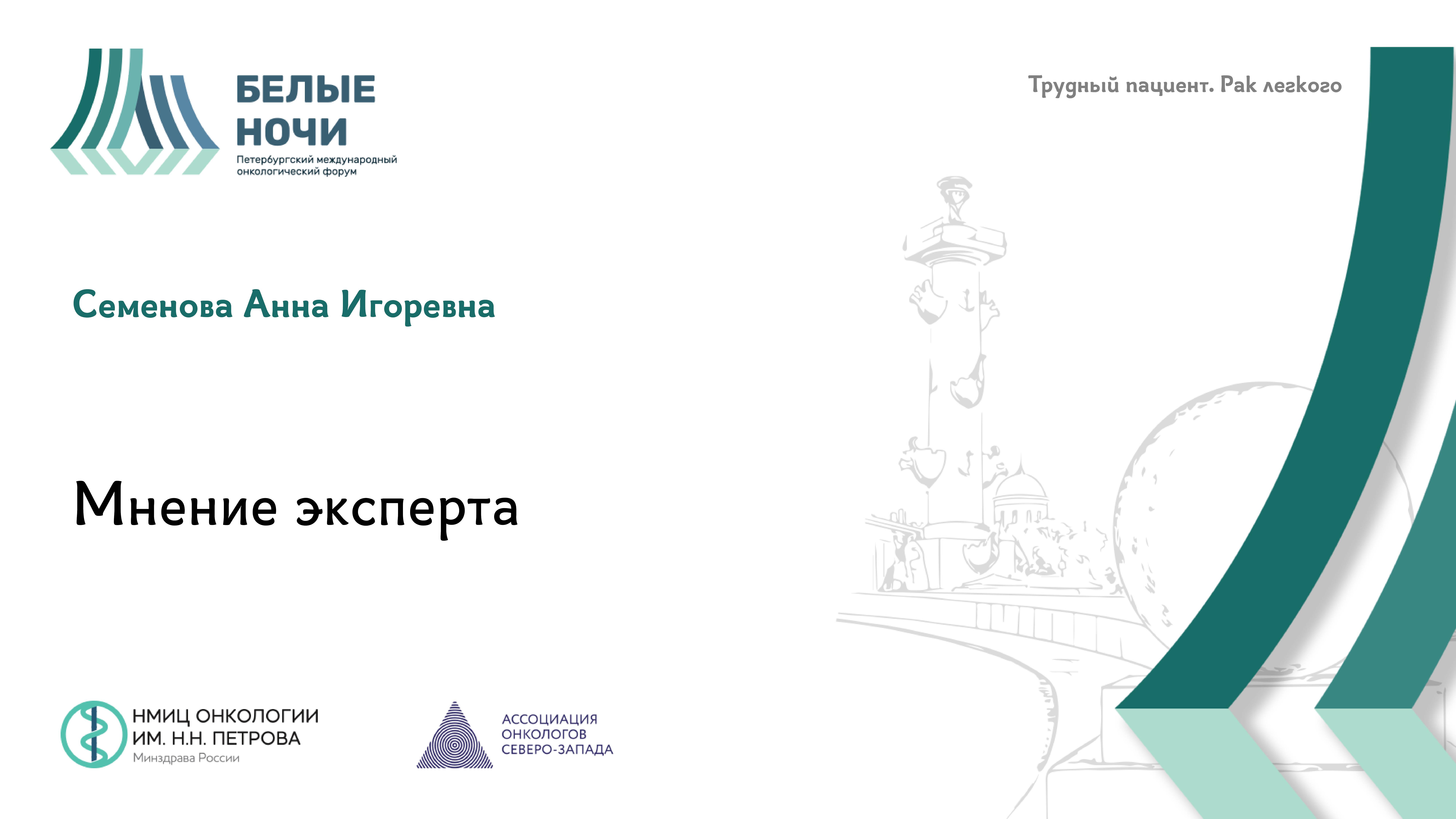 БЕЛЫЕ НОЧИ
Петербургский международный онкологический форум

Трудный пациент. Рак легкого

Семенова Анна Игоревна

Мнение эксперта

НМИЦ ОНКОЛОГИИ ИМ. Н.Н. ПЕТРОВА
Минздрава России

АССОЦИАЦИЯ ОНКОЛОГОВ СЕВЕРО-ЗАПАДА